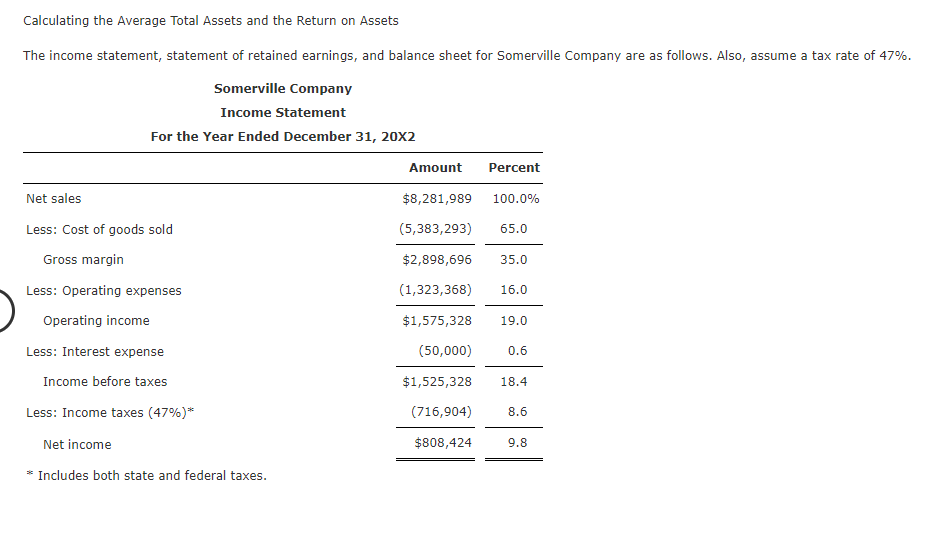 Calculating the Average Total Assets and the Return on Assets

The income statement, statement of retained earnings, and balance sheet for Somerville Company are as follows. Also, assume a tax rate of 47%.

Somerville Company
Income Statement
For the Year Ended December 31, 20X2

| | Amount | Percent |
|---|---|---|
| Net sales | $8,281,989 | 100.0% |
| Less: Cost of goods sold | (5,383,293) | 65.0 |
| Gross margin | $2,898,696 | 35.0 |
| Less: Operating expenses | (1,323,368) | 16.0 |
| Operating income | $1,575,328 | 19.0 |
| Less: Interest expense | (50,000) | 0.6 |
| Income before taxes | $1,525,328 | 18.4 |
| Less: Income taxes (47%)* | (716,904) | 8.6 |
| Net income | $808,424 | 9.8 |

* Includes both state and federal taxes.